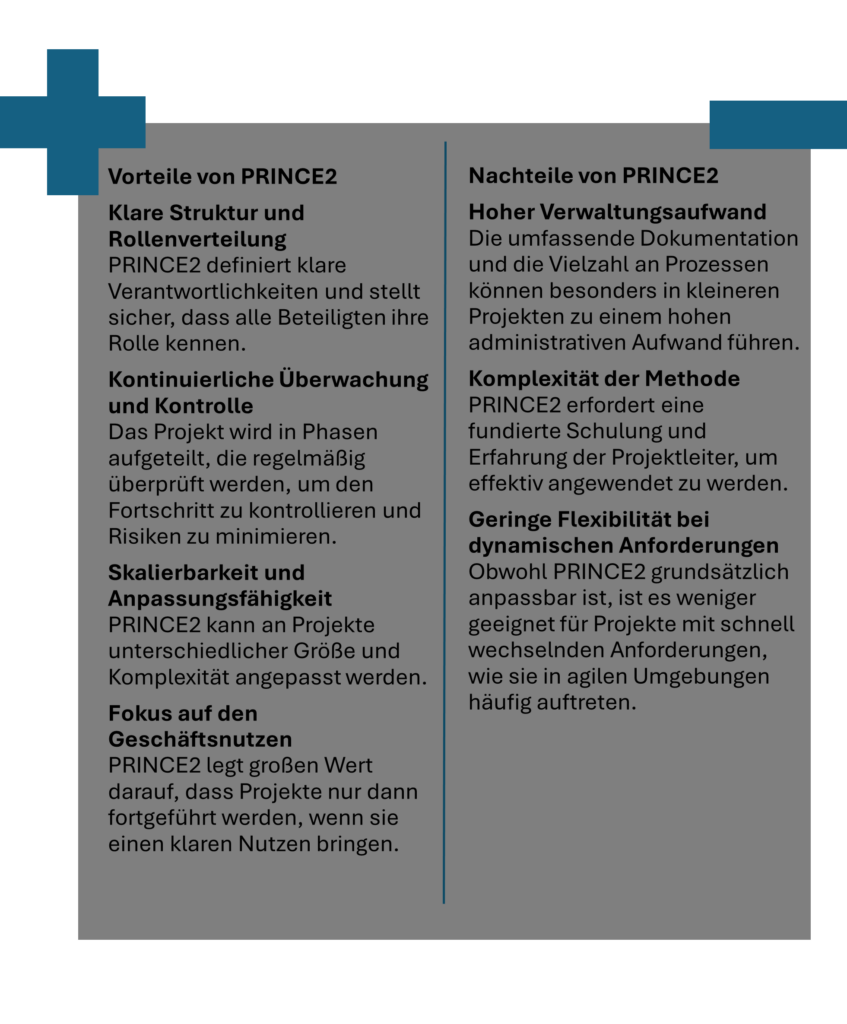 Vorteile von PRINCE2

Klare Struktur und Rollenverteilung
PRINCE2 definiert klare Verantwortlichkeiten und stellt sicher, dass alle Beteiligten ihre Rolle kennen.

Kontinuierliche Überwachung und Kontrolle
Das Projekt wird in Phasen aufgeteilt, die regelmäßig überprüft werden, um den Fortschritt zu kontrollieren und Risiken zu minimieren.

Skalierbarkeit und Anpassungsfähigkeit
PRINCE2 kann an Projekte unterschiedlicher Größe und Komplexität angepasst werden.

Fokus auf den Geschäftsnutzen
PRINCE2 legt großen Wert darauf, dass Projekte nur dann fortgeführt werden, wenn sie einen klaren Nutzen bringen.

Nachteile von PRINCE2

Hoher Verwaltungsaufwand
Die umfassende Dokumentation und die Vielzahl an Prozessen können besonders in kleineren Projekten zu einem hohen administrativen Aufwand führen.

Komplexität der Methode
PRINCE2 erfordert eine fundierte Schulung und Erfahrung der Projektleiter, um effektiv angewendet zu werden.

Geringe Flexibilität bei dynamischen Anforderungen
Obwohl PRINCE2 grundsätzlich anpassbar ist, ist es weniger geeignet für Projekte mit schnell wechselnden Anforderungen, wie sie in agilen Umgebungen häufig auftreten.